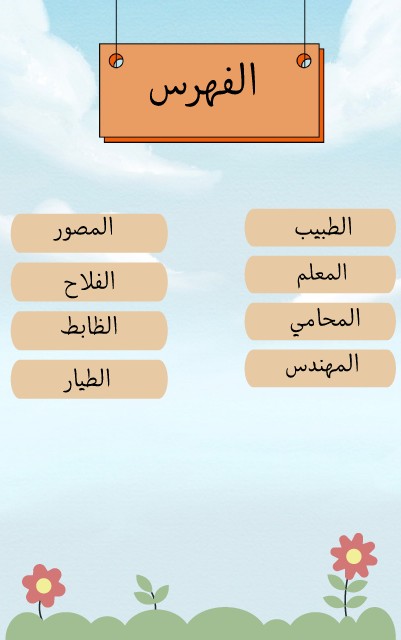 الفهرس

الطبيب

المعلم

المحامي

المهندس

المصور

الفلاح

الظابط

الطيار